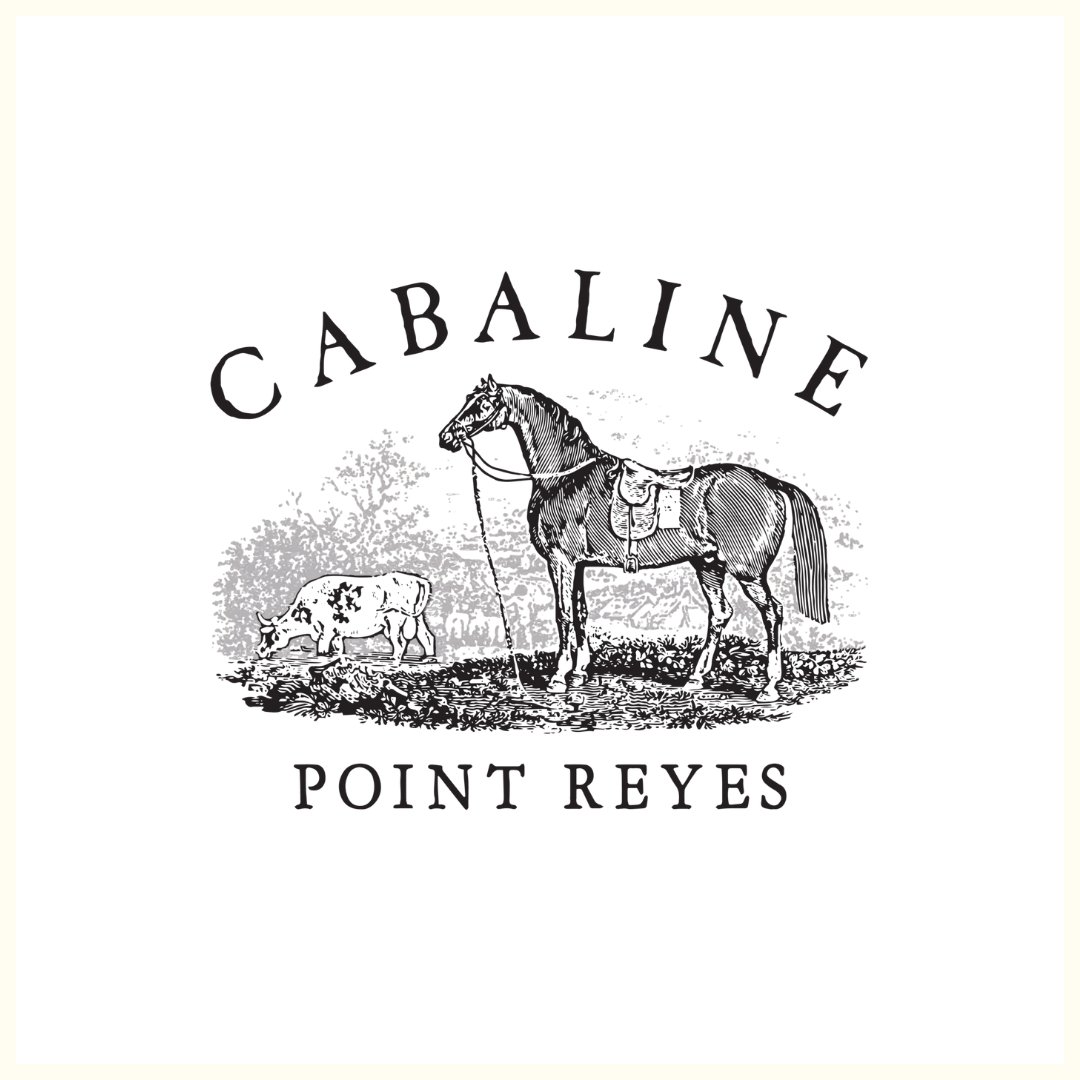 CABALINE

POINT REYES